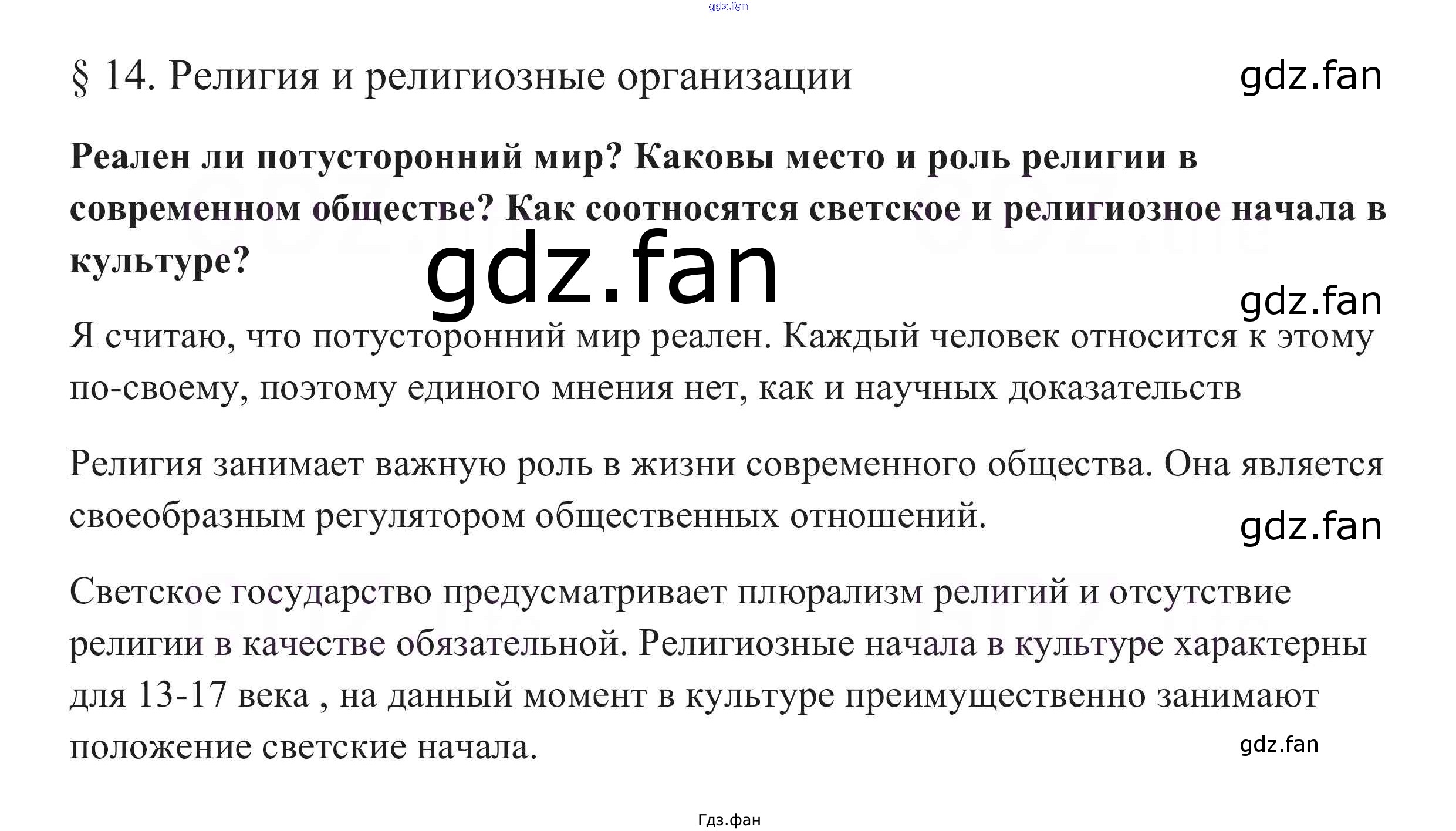 § 14. Религия и религиозные организации

Реален ли потусторонний мир? Каковы место и роль религии в современном обществе? Как соотносятся светское и религиозное начала в культуре?

Я считаю, что потусторонний мир реален. Каждый человек относится к этому по-своему, поэтому единого мнения нет, как и научных доказательств

Религия занимает важную роль в жизни современного общества. Она является своеобразным регулятором общественных отношений.

Светское государство предусматривает плюрализм религий и отсутствие религии в качестве обязательной. Религиозные начала в культуре характерны для 13-17 века , на данный момент в культуре преимущественно занимают положение светские начала.

Гдз.фан

gdz.fan